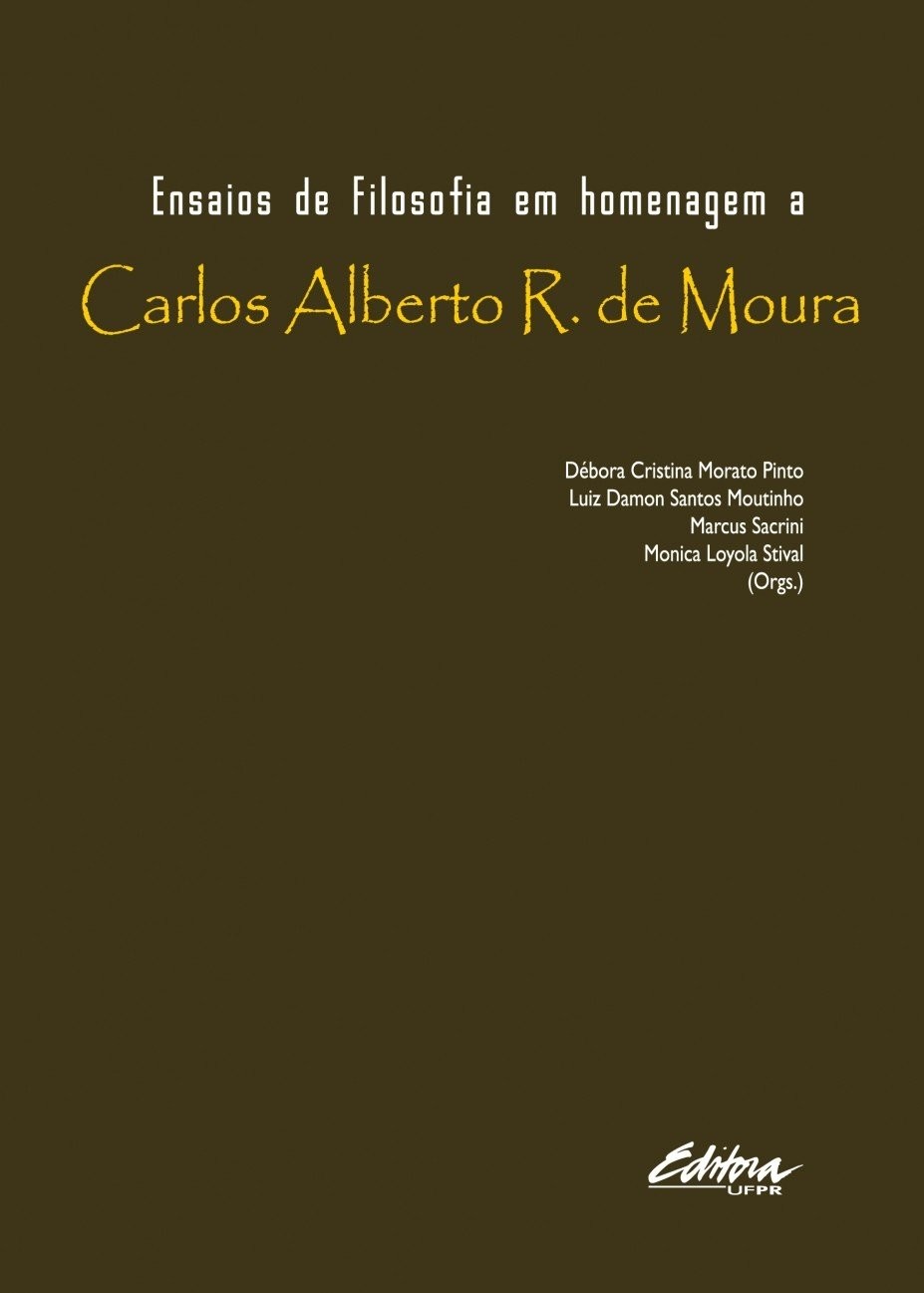 Ensaios de Filosofia em homenagem a

Carlos Alberto R. de Moura

Débora Cristina Morato Pinto
Luiz Damon Santos Moutinho
Marcus Sacrini
Monica Loyola Stival
(Orgs.)

Editora
UFPR